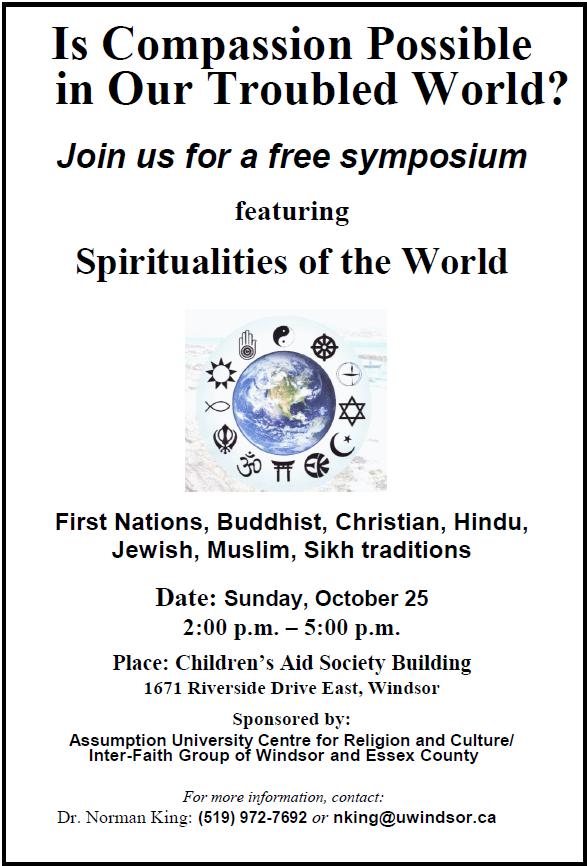 Is Compassion Possible in Our Troubled World?

Join us for a free symposium

featuring

Spiritualities of the World

First Nations, Buddhist, Christian, Hindu, Jewish, Muslim, Sikh traditions

Date: Sunday, October 25
2:00 p.m. – 5:00 p.m.

Place: Children's Aid Society Building
1671 Riverside Drive East, Windsor

Sponsored by:
Assumption University Centre for Religion and Culture/
Inter-Faith Group of Windsor and Essex County

For more information, contact:
Dr. Norman King: (519) 972-7692 or nking@uwindsor.ca